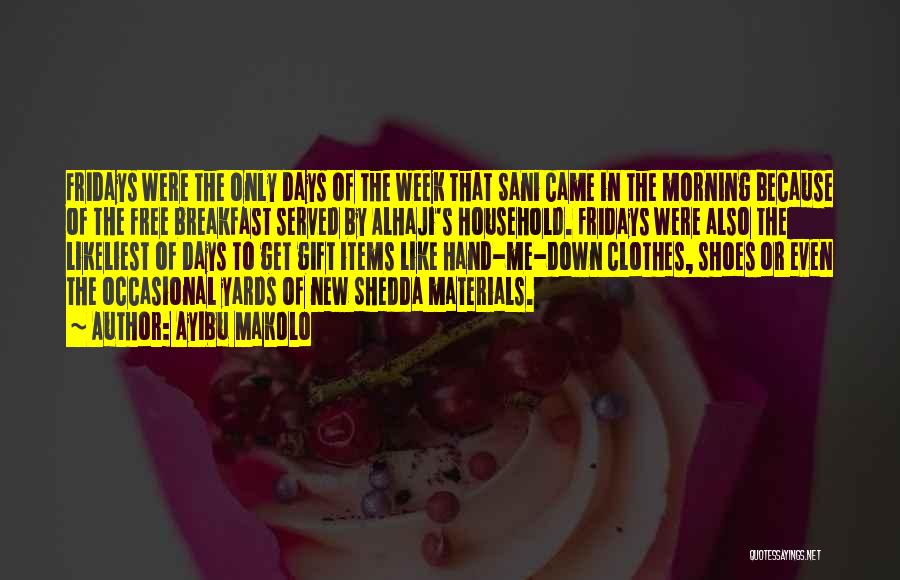 FRIDAYS WERE THE ONLY DAYS OF THE WEEK THAT SANI CAME IN THE MORNING BECAUSE OF THE FREE BREAKFAST SERVED BY ALHAJI'S HOUSEHOLD. FRIDAYS WERE ALSO THE LIKELIEST OF DAYS TO GET GIFT ITEMS LIKE HAND-ME-DOWN CLOTHES, SHOES OR EVEN THE OCCASIONAL YARDS OF NEW SHEDDA MATERIALS.

~ AUTHOR: AYIBU MAKOLO

QUOTESSAYINGS.NET